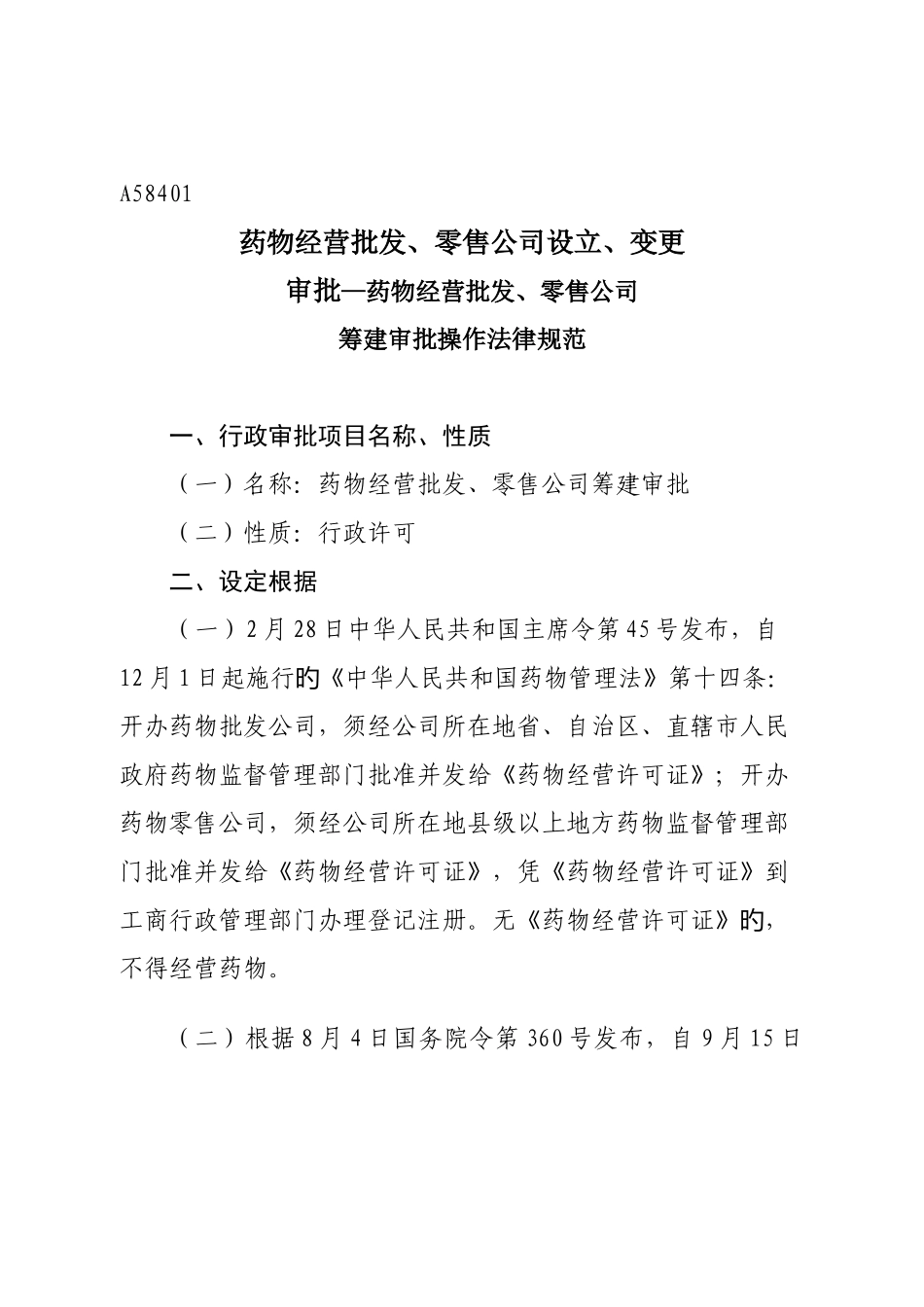 A58401

药物经营批发、零售公司设立、变更

审批—药物经营批发、零售公司

筹建审批操作法律规范

一、行政审批项目名称、性质

（一）名称：药物经营批发、零售公司筹建审批

（二）性质：行政许可

二、设定根据

（一）2月28日中华人民共和国主席令第45号发布，自12月1日起施行的《中华人民共和国药物管理法》第十四条：开办药物批发公司，须经公司所在地省、自治区、直辖市人民政府药物监督管理部门批准并发给《药物经营许可证》；开办药物零售公司，须经公司所在地县级以上地方药物监督管理部门批准并发给《药物经营许可证》，凭《药物经营许可证》到工商行政管理部门办理登记注册。无《药物经营许可证》的，不得经营药物。

（二）根据8月4日国务院令第360号发布，自9月15日